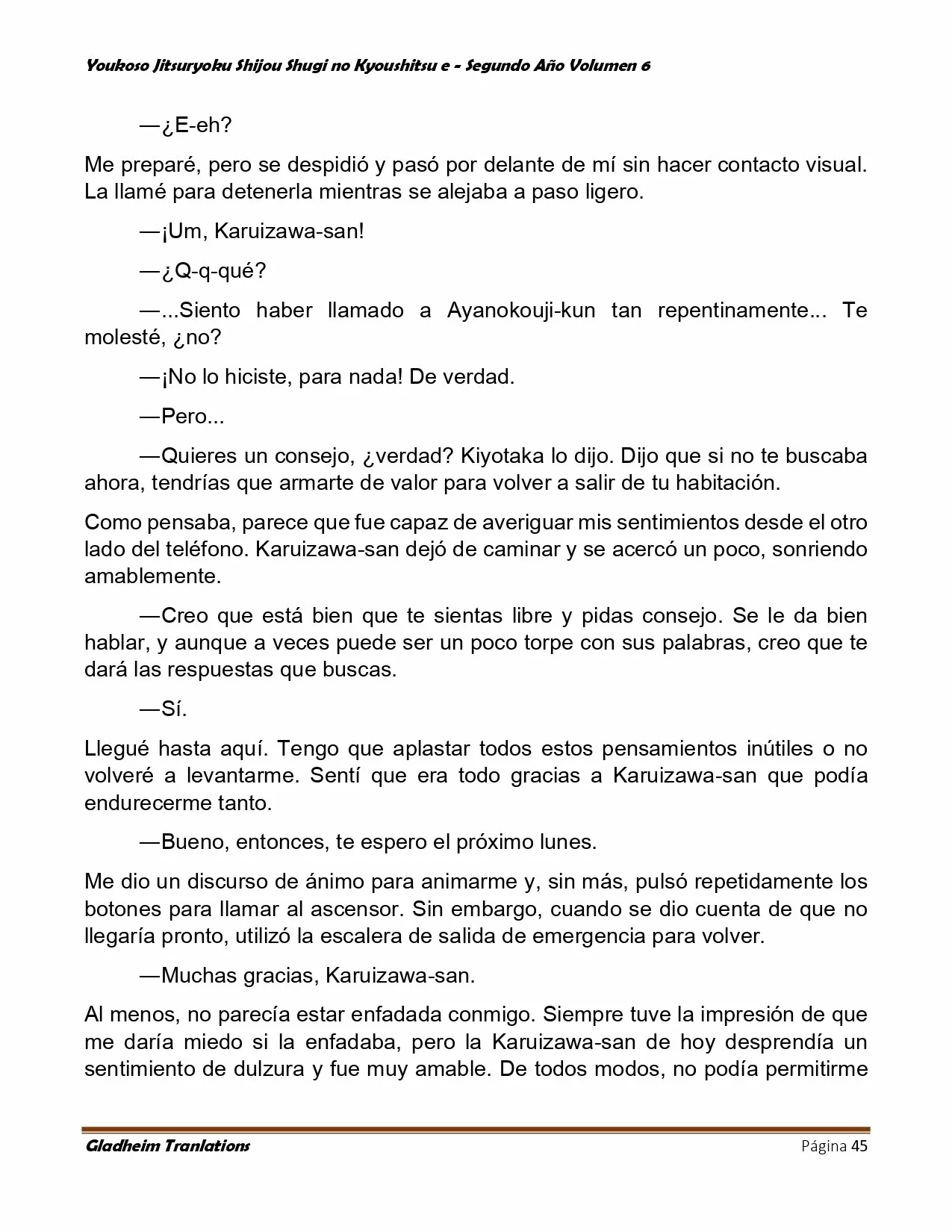 Youkoso Jitsuryoku Shijou Shugi no Kyoushitsu e - Segundo Año Volumen 6

—¿E-eh?

Me preparé, pero se despidió y pasó por delante de mí sin hacer contacto visual. La llamé para detenerla mientras se alejaba a paso ligero.

—¡Um, Karuizawa-san!

—¿Q-q-qué?

—...Siento haber llamado a Ayanokouji-kun tan repentinamente... Te molesté, ¿no?

—¡No lo hiciste, para nada! De verdad.

—Pero...

—Quieres un consejo, ¿verdad? Kiyotaka lo dijo. Dijo que si no te buscaba ahora, tendrías que armarte de valor para volver a salir de tu habitación.

Como pensaba, parece que fue capaz de averiguar mis sentimientos desde el otro lado del teléfono. Karuizawa-san dejó de caminar y se acercó un poco, sonriendo amablemente.

—Creo que está bien que te sientas libre y pidas consejo. Se le da bien hablar, y aunque a veces puede ser un poco torpe con sus palabras, creo que te dará las respuestas que buscas.

—Sí.

Llegué hasta aquí. Tengo que aplastar todos estos pensamientos inútiles o no volveré a levantarme. Sentí que era todo gracias a Karuizawa-san que podía endurecerme tanto.

—Bueno, entonces, te espero el próximo lunes.

Me dio un discurso de ánimo para animarme y, sin más, pulsó repetidamente los botones para llamar al ascensor. Sin embargo, cuando se dio cuenta de que no llegaría pronto, utilizó la escalera de salida de emergencia para volver.

—Muchas gracias, Karuizawa-san.

Al menos, no parecía estar enfadada conmigo. Siempre tuve la impresión de que me daría miedo si la enfadaba, pero la Karuizawa-san de hoy desprendía un sentimiento de dulzura y fue muy amable. De todos modos, no podía permitirme

Gladheim Tranlations
Página 45